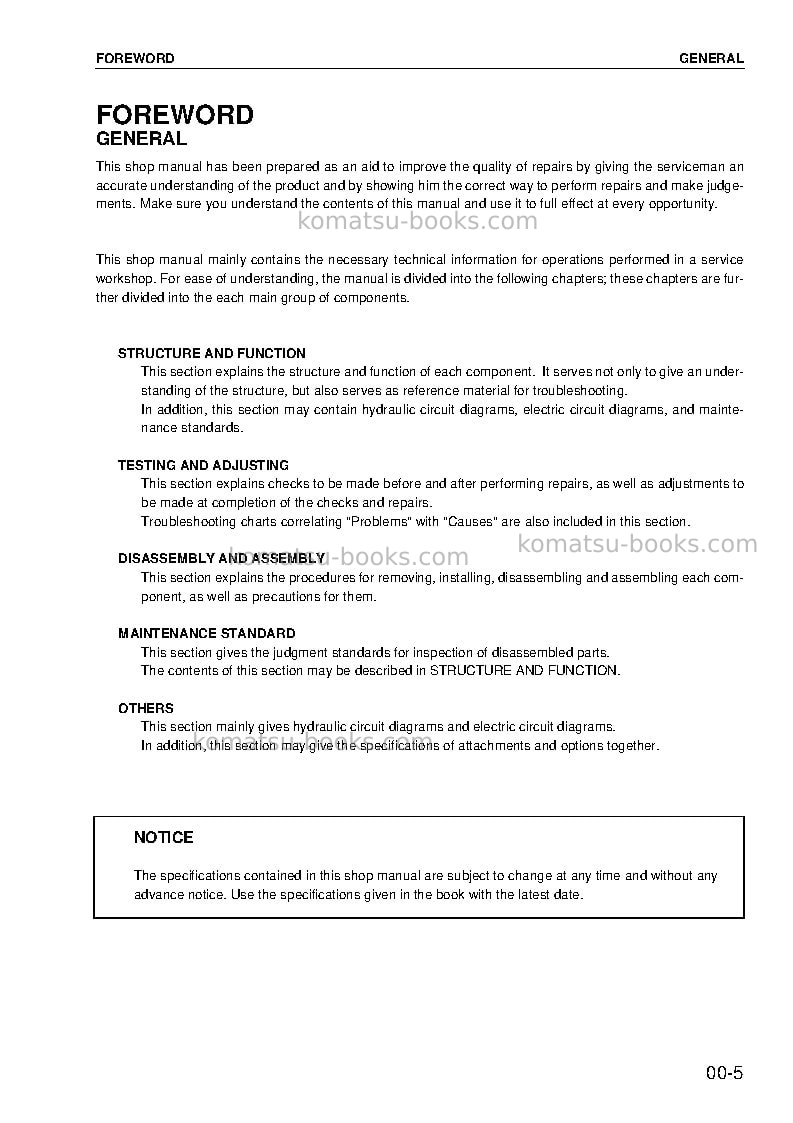 FOREWORD GENERAL

FOREWORD
GENERAL

This shop manual has been prepared as an aid to improve the quality of repairs by giving the serviceman an accurate understanding of the product and by showing him the correct way to perform repairs and make judgements. Make sure you understand the contents of this manual and use it to full effect at every opportunity.

This shop manual mainly contains the necessary technical information for operations performed in a service workshop. For ease of understanding, the manual is divided into the following chapters; these chapters are further divided into the each main group of components.

STRUCTURE AND FUNCTION
This section explains the structure and function of each component. It serves not only to give an understanding of the structure, but also serves as reference material for troubleshooting.
In addition, this section may contain hydraulic circuit diagrams, electric circuit diagrams, and maintenance standards.

TESTING AND ADJUSTING
This section explains checks to be made before and after performing repairs, as well as adjustments to be made at completion of the checks and repairs.
Troubleshooting charts correlating "Problems" with "Causes" are also included in this section.

DISASSEMBLY AND ASSEMBLY
This section explains the procedures for removing, installing, disassembling and assembling each component, as well as precautions for them.

MAINTENANCE STANDARD
This section gives the judgment standards for inspection of disassembled parts.
The contents of this section may be described in STRUCTURE AND FUNCTION.

OTHERS
This section mainly gives hydraulic circuit diagrams and electric circuit diagrams.
In addition, this section may give the specifications of attachments and options together.

NOTICE

The specifications contained in this shop manual are subject to change at any time and without any advance notice. Use the specifications given in the book with the latest date.

00-5

komatsu-books.com